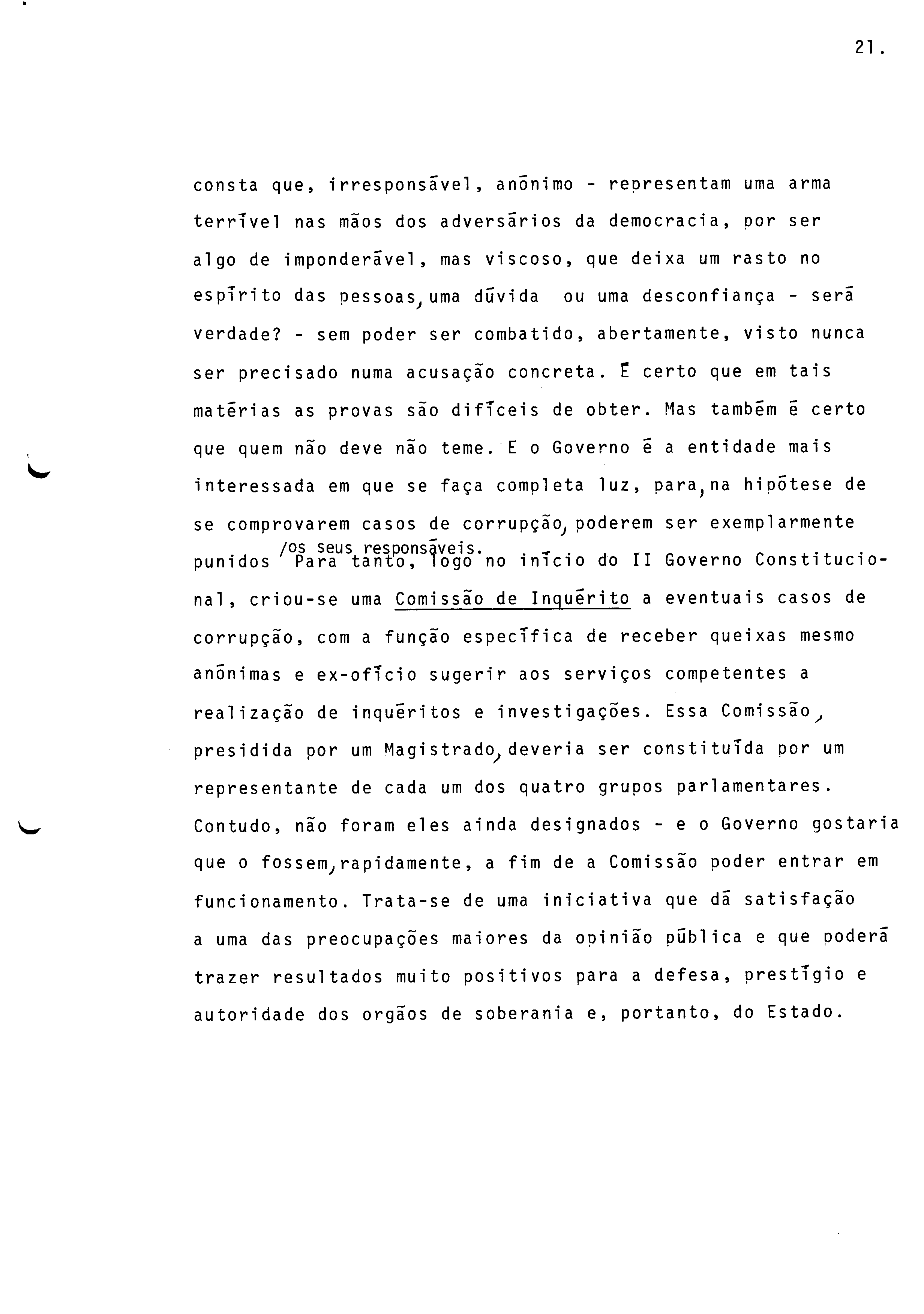 21.

consta que, irresponsável, anónimo - representam uma arma terrível nas mãos dos adversários da democracia, por ser algo de imponderável, mas viscoso, que deixa um rasto no espírito das pessoas, uma dúvida ou uma desconfiança - será verdade? - sem poder ser combatido, abertamente, visto nunca ser precisado numa acusação concreta. É certo que em tais matérias as provas são difíceis de obter. Mas também é certo que quem não deve não teme. E o Governo é a entidade mais interessada em que se faça completa luz, para, na hipótese de se comprovarem casos de corrupção, poderem ser exemplarmente punidos /os seus responsáveis. Para tanto, logo no início do II Governo Constitucional, criou-se uma Comissão de Inquérito a eventuais casos de corrupção, com a função específica de receber queixas mesmo anónimas e ex-ofício sugerir aos serviços competentes a realização de inquéritos e investigações. Essa Comissão, presidida por um Magistrado, deveria ser constituída por um representante de cada um dos quatro grupos parlamentares. Contudo, não foram eles ainda designados - e o Governo gostaria que o fossem, rapidamente, a fim de a Comissão poder entrar em funcionamento. Trata-se de uma iniciativa que dá satisfação a uma das preocupações maiores da opinião pública e que poderá trazer resultados muito positivos para a defesa, prestígio e autoridade dos orgãos de soberania e, portanto, do Estado.